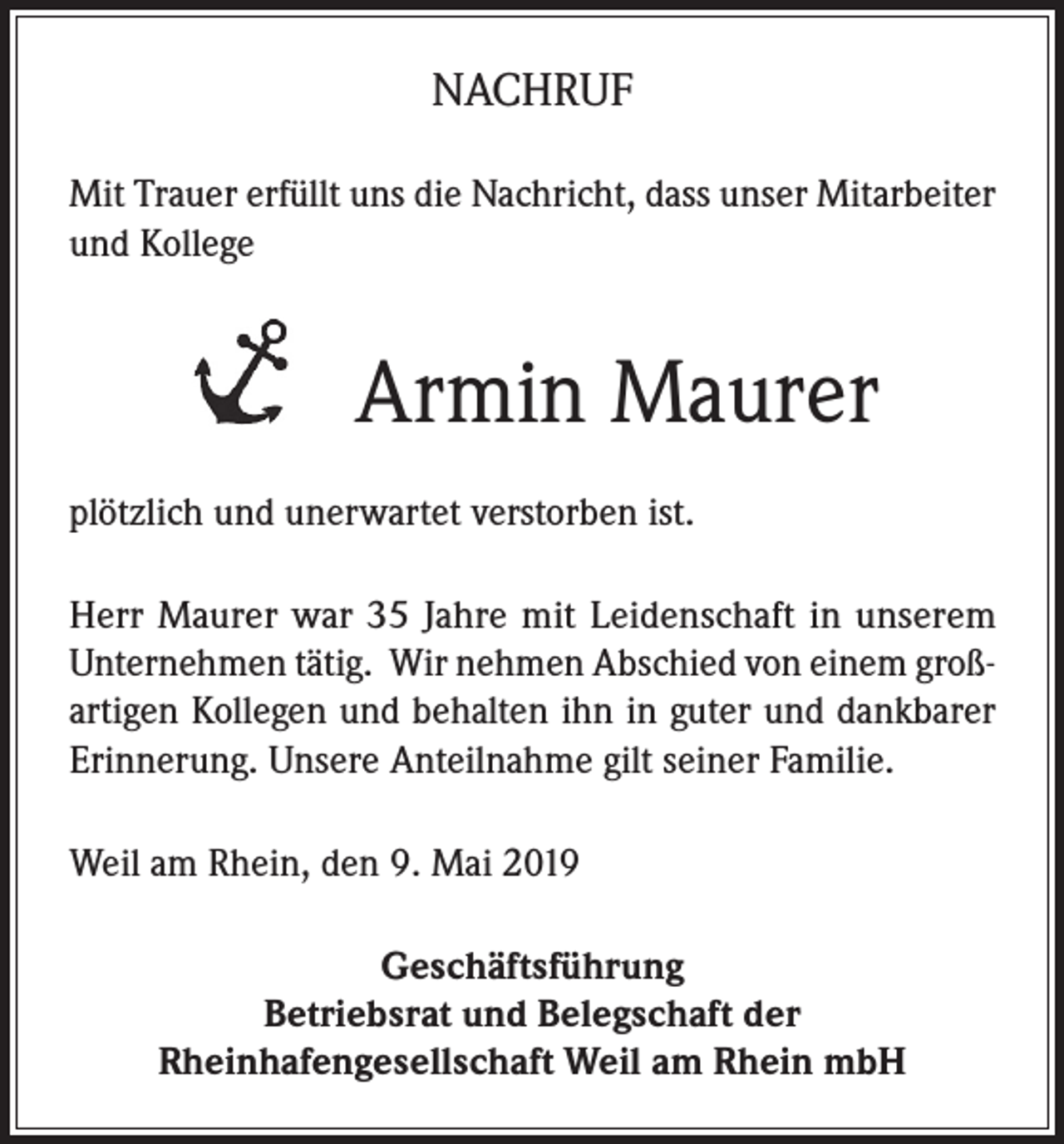 NACHRUF

Mit Trauer erfüllt uns die Nachricht, dass unser Mitarbeiter und Kollege

Armin Maurer

plötzlich und unerwartet verstorben ist.

Herr Maurer war 35 Jahre mit Leidenschaft in unserem Unternehmen tätig. Wir nehmen Abschied von einem großartigen Kollegen und behalten ihn in guter und dankbarer Erinnerung. Unsere Anteilnahme gilt seiner Familie.

Weil am Rhein, den 9. Mai 2019

Geschäftsführung
Betriebsrat und Belegschaft der
Rheinhafengesellschaft Weil am Rhein mbH